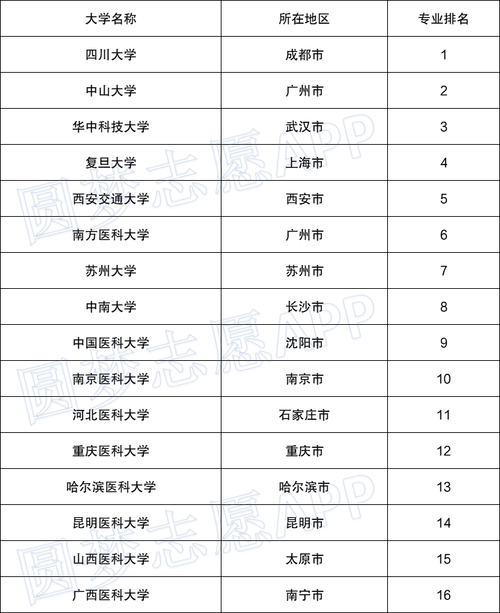 | 大学名称 | 所在地区 | 专业排名 |
|---|---|---|
| 四川大学 | 成都市 | 1 |
| 中山大学 | 广州市 | 2 |
| 华中科技大学 | 武汉市 | 3 |
| 复旦大学 | 上海市 | 4 |
| 西安交通大学 | 西安市 | 5 |
| 南方医科大学 | 广州市 | 6 |
| 苏州大学 | 苏州市 | 7 |
| 中南大学 | 长沙市 | 8 |
| 中国医科大学 | 沈阳市 | 9 |
| 南京医科大学 | 南京市 | 10 |
| 河北医科大学 | 石家庄市 | 11 |
| 重庆医科大学 | 重庆市 | 12 |
| 哈尔滨医科大学 | 哈尔滨市 | 13 |
| 昆明医科大学 | 昆明市 | 14 |
| 山西医科大学 | 太原市 | 15 |
| 广西医科大学 | 南宁市 | 16 |

圆梦志愿APP
圆梦志愿APP
圆梦志愿APP